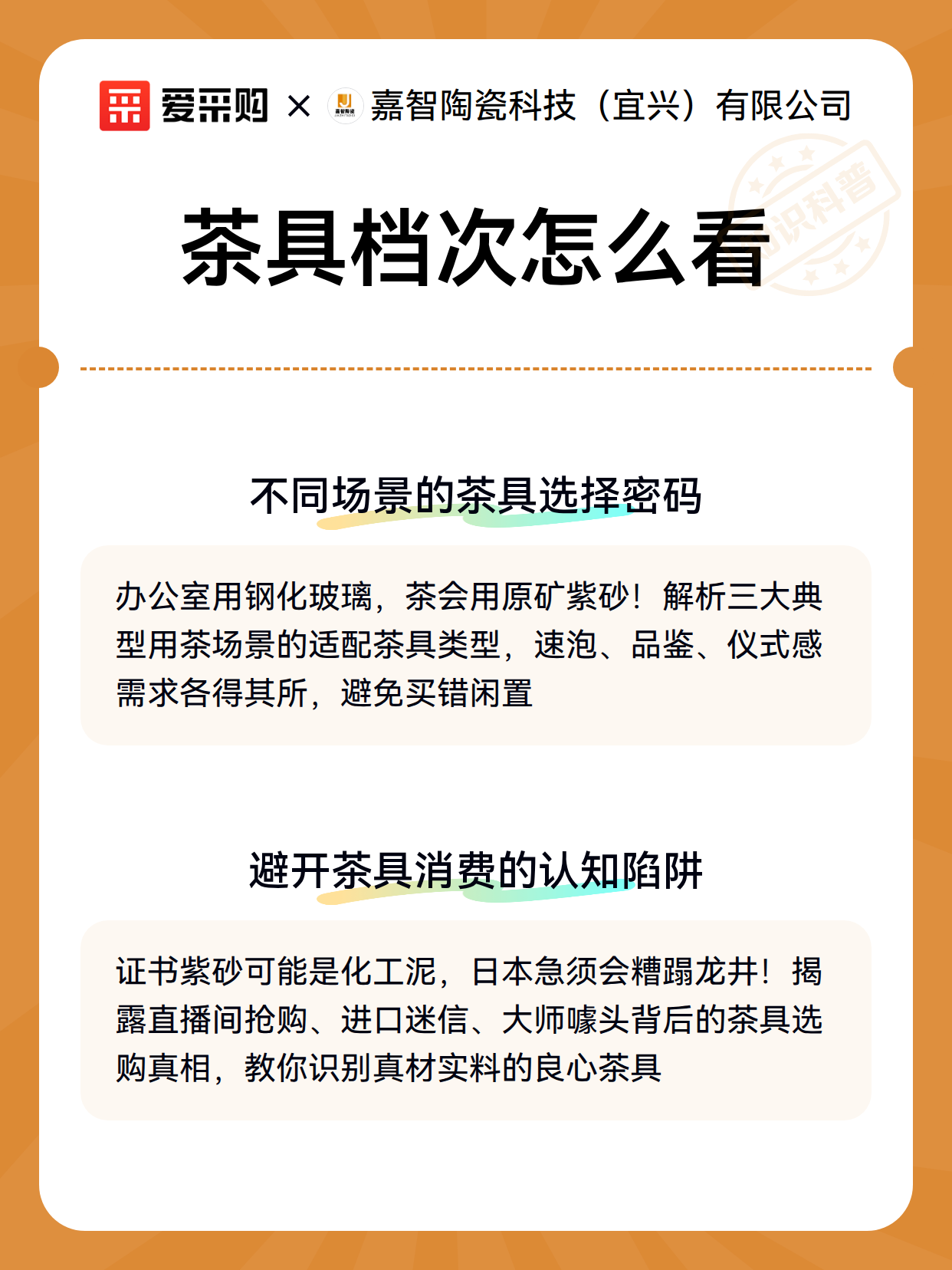 爱采购 × 嘉智陶瓷科技（宜兴）有限公司

知识科普

茶具档次怎么看

不同场景的茶具选择密码

办公室用钢化玻璃，茶会用原矿紫砂！解析三大典型用茶场景的适配茶具类型，速泡、品鉴、仪式感需求各得其所，避免买错闲置

避开茶具消费的认知陷阱

证书紫砂可能是化工泥，日本急须会糟蹋龙井！揭露直播间抢购、进口迷信、大师噱头背后的茶具选购真相，教你识别真材实料的良心茶具